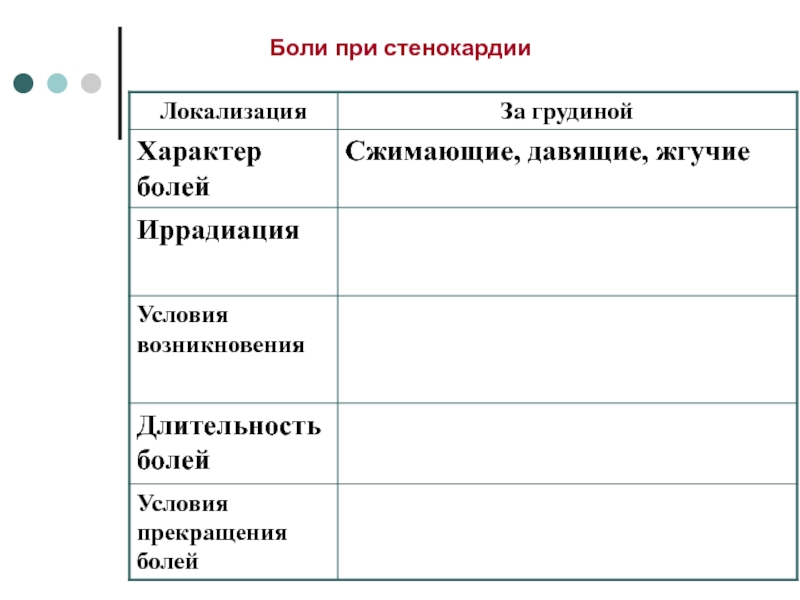 Боли при стенокардии

| Локализация | За грудиной |
|---|---|
| Характер болей | Сжимающие, давящие, жгучие |
| Иррадиация | |
| Условия возникновения | |
| Длительность болей | |
| Условия прекращения болей | |